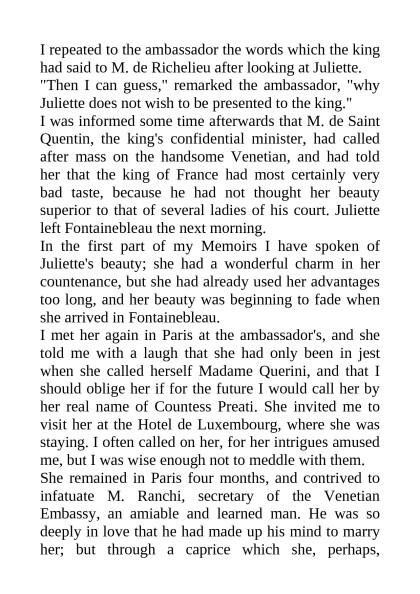 I repeated to the ambassador the words which the king had said to M. de Richelieu after looking at Juliette.
"Then I can guess," remarked the ambassador, "why Juliette does not wish to be presented to the king."
I was informed some time afterwards that M. de Saint Quentin, the king's confidential minister, had called after mass on the handsome Venetian, and had told her that the king of France had most certainly very bad taste, because he had not thought her beauty superior to that of several ladies of his court. Juliette left Fontainebleau the next morning.
In the first part of my Memoirs I have spoken of Juliette's beauty; she had a wonderful charm in her countenance, but she had already used her advantages too long, and her beauty was beginning to fade when she arrived in Fontainebleau.
I met her again in Paris at the ambassador's, and she told me with a laugh that she had only been in jest when she called herself Madame Querini, and that I should oblige her if for the future I would call her by her real name of Countess Preati. She invited me to visit her at the Hotel de Luxembourg, where she was staying. I often called on her, for her intrigues amused me, but I was wise enough not to meddle with them.
She remained in Paris four months, and contrived to infatuate M. Ranchi, secretary of the Venetian Embassy, an amiable and learned man. He was so deeply in love that he had made up his mind to marry her; but through a caprice which she, perhaps,